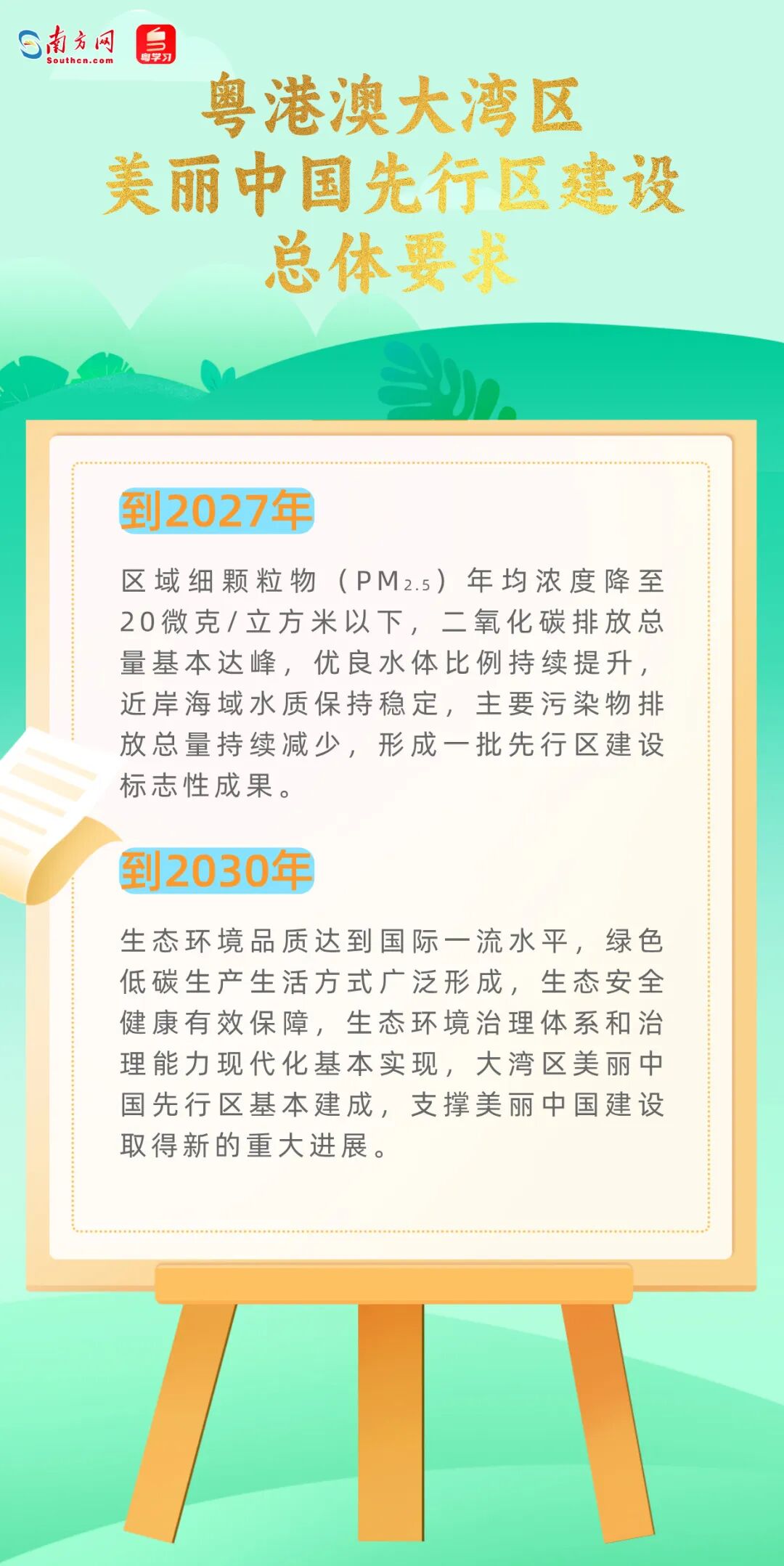 南方网
Southcn.com
粤学习

粤港澳大湾区
美丽中国先行区建设
总体要求

到2027年

区域细颗粒物（$PM_{2.5}$）年均浓度降至20微克/立方米以下，二氧化碳排放总量基本达峰，优良水体比例持续提升，近岸海域水质保持稳定，主要污染物排放总量持续减少，形成一批先行区建设标志性成果。

到2030年

生态环境品质达到国际一流水平，绿色低碳生产生活方式广泛形成，生态安全健康有效保障，生态环境治理体系和治理能力现代化基本实现，大湾区美丽中国先行区基本建成，支撑美丽中国建设取得新的重大进展。